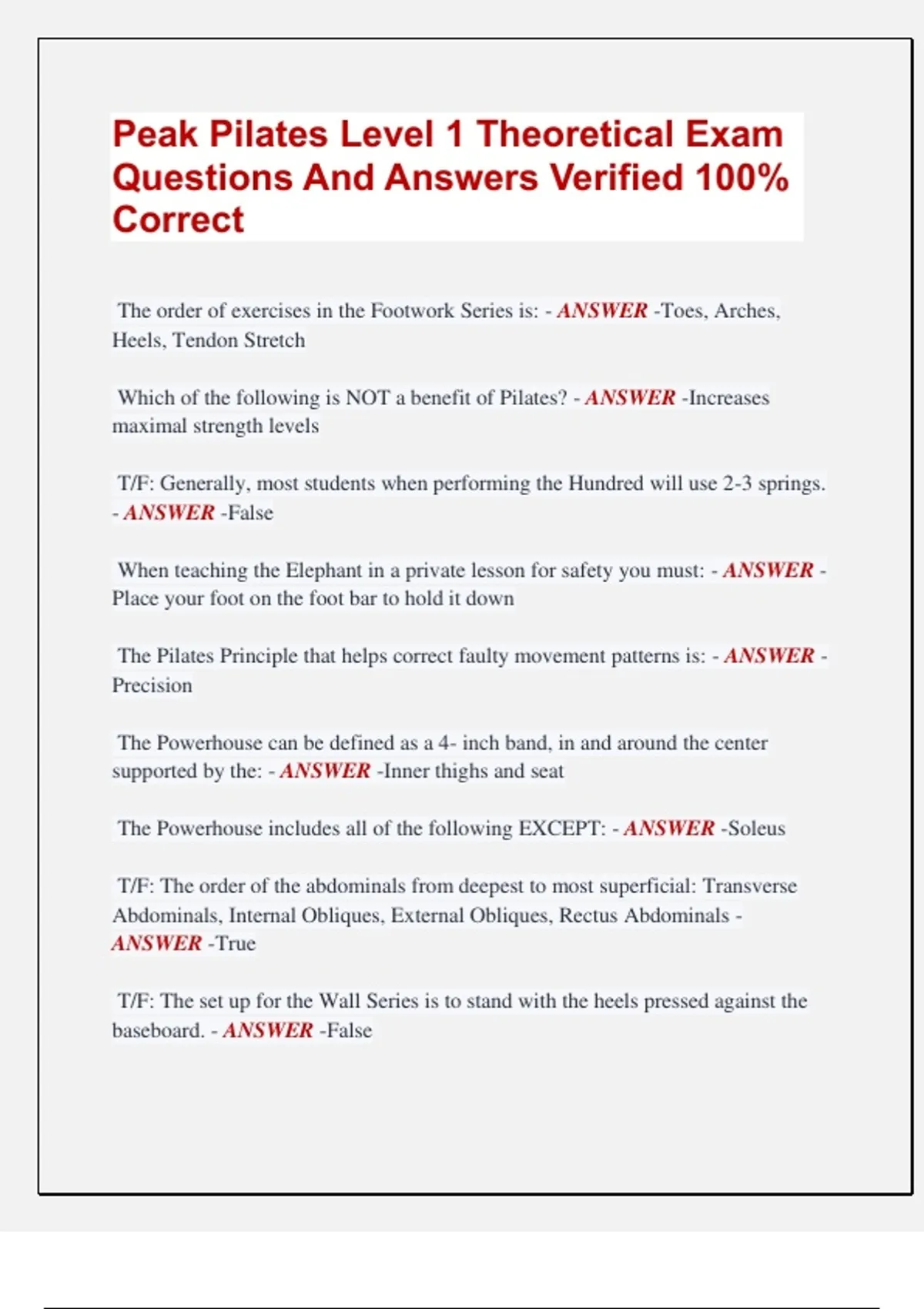 Peak Pilates Level 1 Theoretical Exam Questions And Answers Verified 100% Correct

The order of exercises in the Footwork Series is: - ANSWER -Toes, Arches, Heels, Tendon Stretch

Which of the following is NOT a benefit of Pilates? - ANSWER -Increases maximal strength levels

T/F: Generally, most students when performing the Hundred will use 2-3 springs. - ANSWER -False

When teaching the Elephant in a private lesson for safety you must: - ANSWER - Place your foot on the foot bar to hold it down

The Pilates Principle that helps correct faulty movement patterns is: - ANSWER - Precision

The Powerhouse can be defined as a 4- inch band, in and around the center supported by the: - ANSWER -Inner thighs and seat

The Powerhouse includes all of the following EXCEPT: - ANSWER -Soleus

T/F: The order of the abdominals from deepest to most superficial: Transverse Abdominals, Internal Obliques, External Obliques, Rectus Abdominals - ANSWER -True

T/F: The set up for the Wall Series is to stand with the heels pressed against the baseboard. - ANSWER -False